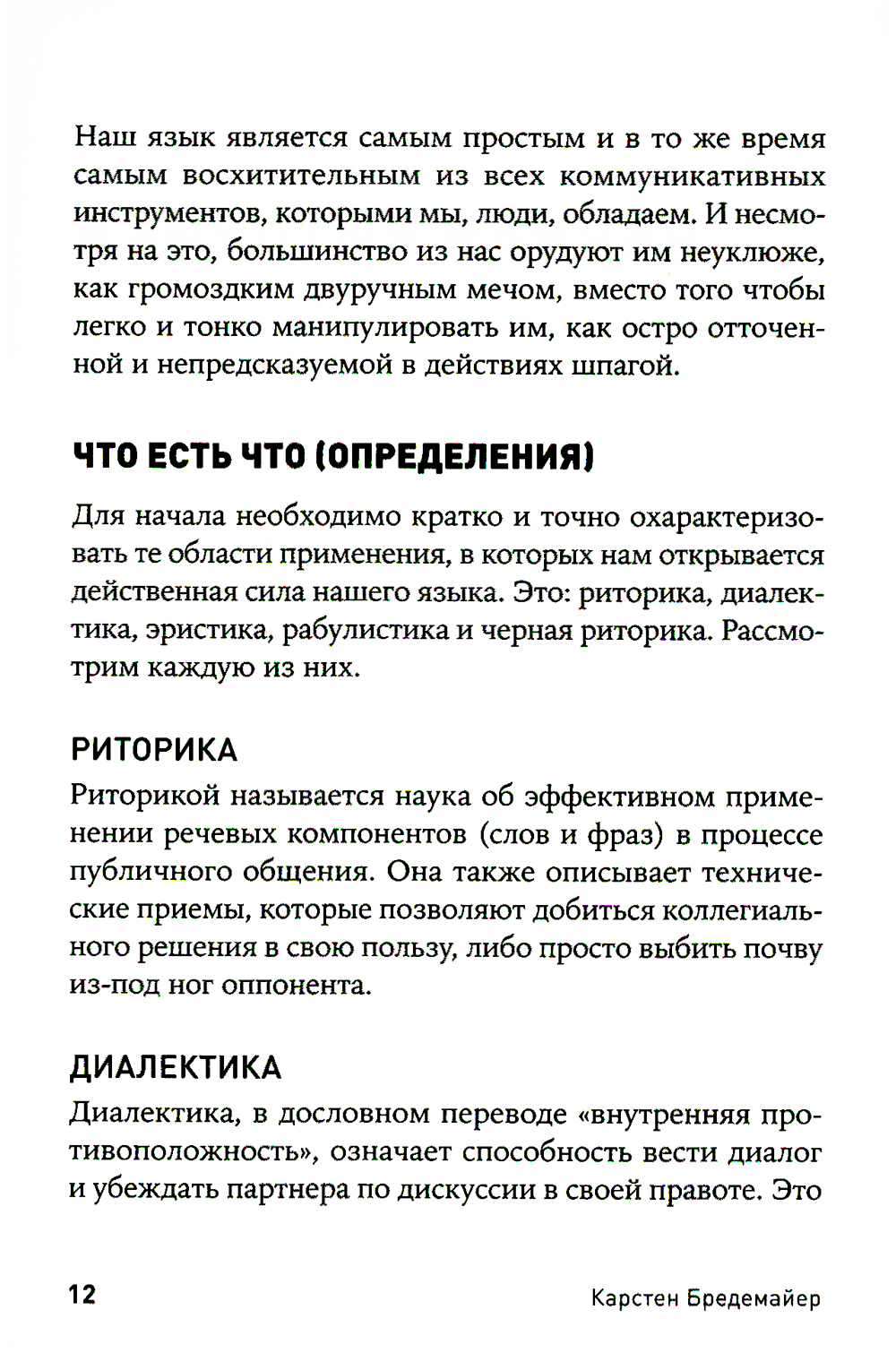 Наш язык является самым простым и в то же время самым восхитительным из всех коммуникативных инструментов, которыми мы, люди, обладаем. И несмотря на это, большинство из нас орудуют им неуклюже, как громоздким двуручным мечом, вместо того чтобы легко и тонко манипулировать им, как остро отточенной и непредсказуемой в действиях шпагой.

ЧТО ЕСТЬ ЧТО (ОПРЕДЕЛЕНИЯ)

Для начала необходимо кратко и точно охарактеризовать те области применения, в которых нам открывается действенная сила нашего языка. Это: риторика, диалектика, эристика, рабулистика и черная риторика. Рассмотрим каждую из них.

РИТОРИКА

Риторикой называется наука об эффективном применении речевых компонентов (слов и фраз) в процессе публичного общения. Она также описывает технические приемы, которые позволяют добиться коллегиального решения в свою пользу, либо просто выбить почву из-под ног оппонента.

ДИАЛЕКТИКА

Диалектика, в дословном переводе «внутренняя противоположность», означает способность вести диалог и убеждать партнера по дискуссии в своей правоте. Это

12 Карстен Бредемайер